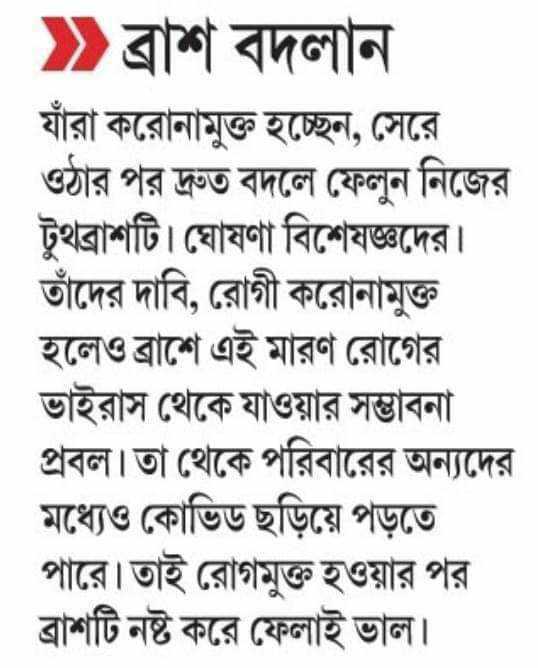 ব্রাশ বদলান

যাঁরা করোনামুক্ত হচ্ছেন, সেরে ওঠার পর দ্রুত বদলে ফেলুন নিজের টুথব্রাশটি। ঘোষণা বিশেষজ্ঞদের। তাঁদের দাবি, রোগী করোনামুক্ত হলেও ব্রাশে এই মারণ রোগের ভাইরাস থেকে যাওয়ার সম্ভাবনা প্রবল। তা থেকে পরিবারের অন্যদের মধ্যেও কোভিড ছড়িয়ে পড়তে পারে। তাই রোগমুক্ত হওয়ার পর ব্রাশটি নষ্ট করে ফেলাই ভাল।